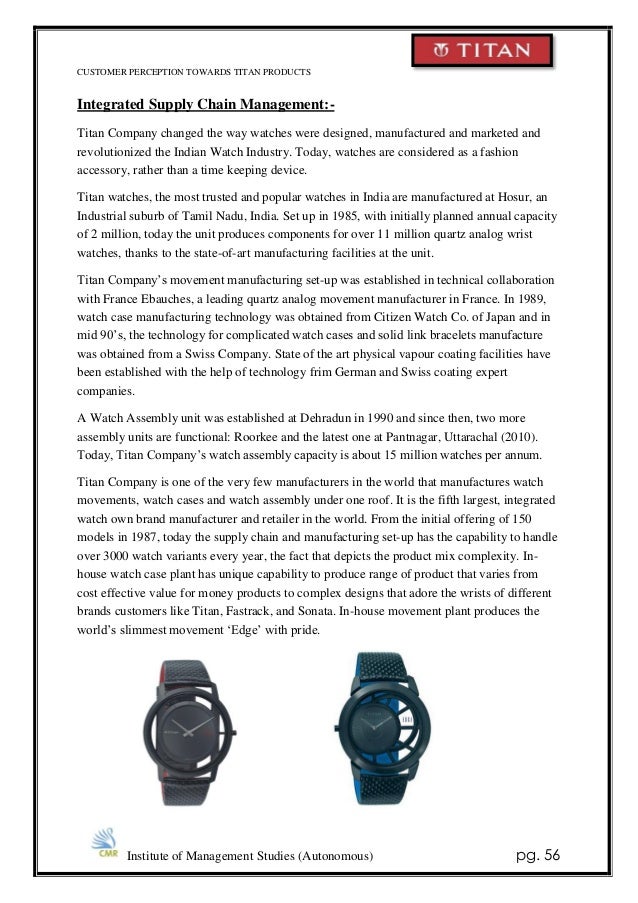 CUSTOMER PERCEPTION TOWARDS TITAN PRODUCTS

TITAN

Integrated Supply Chain Management:-

Titan Company changed the way watches were designed, manufactured and marketed and revolutionized the Indian Watch Industry. Today, watches are considered as a fashion accessory, rather than a time keeping device.

Titan watches, the most trusted and popular watches in India are manufactured at Hosur, an Industrial suburb of Tamil Nadu, India. Set up in 1985, with initially planned annual capacity of 2 million, today the unit produces components for over 11 million quartz analog wrist watches, thanks to the state-of-art manufacturing facilities at the unit.

Titan Company's movement manufacturing set-up was established in technical collaboration with France Ebauches, a leading quartz analog movement manufacturer in France. In 1989, watch case manufacturing technology was obtained from Citizen Watch Co. of Japan and in mid 90's, the technology for complicated watch cases and solid link bracelets manufacture was obtained from a Swiss Company. State of the art physical vapour coating facilities have been established with the help of technology frim German and Swiss coating expert companies.

A Watch Assembly unit was established at Dehradun in 1990 and since then, two more assembly units are functional: Roorkee and the latest one at Pantnagar, Uttarachal (2010). Today, Titan Company's watch assembly capacity is about 15 million watches per annum.

Titan Company is one of the very few manufacturers in the world that manufactures watch movements, watch cases and watch assembly under one roof. It is the fifth largest, integrated watch own brand manufacturer and retailer in the world. From the initial offering of 150 models in 1987, today the supply chain and manufacturing set-up has the capability to handle over 3000 watch variants every year, the fact that depicts the product mix complexity. In-house watch case plant has unique capability to produce range of product that varies from cost effective value for money products to complex designs that adore the wrists of different brands customers like Titan, Fastrack, and Sonata. In-house movement plant produces the world's slimmest movement 'Edge' with pride.

CMR Institute of Management Studies (Autonomous) pg. 56